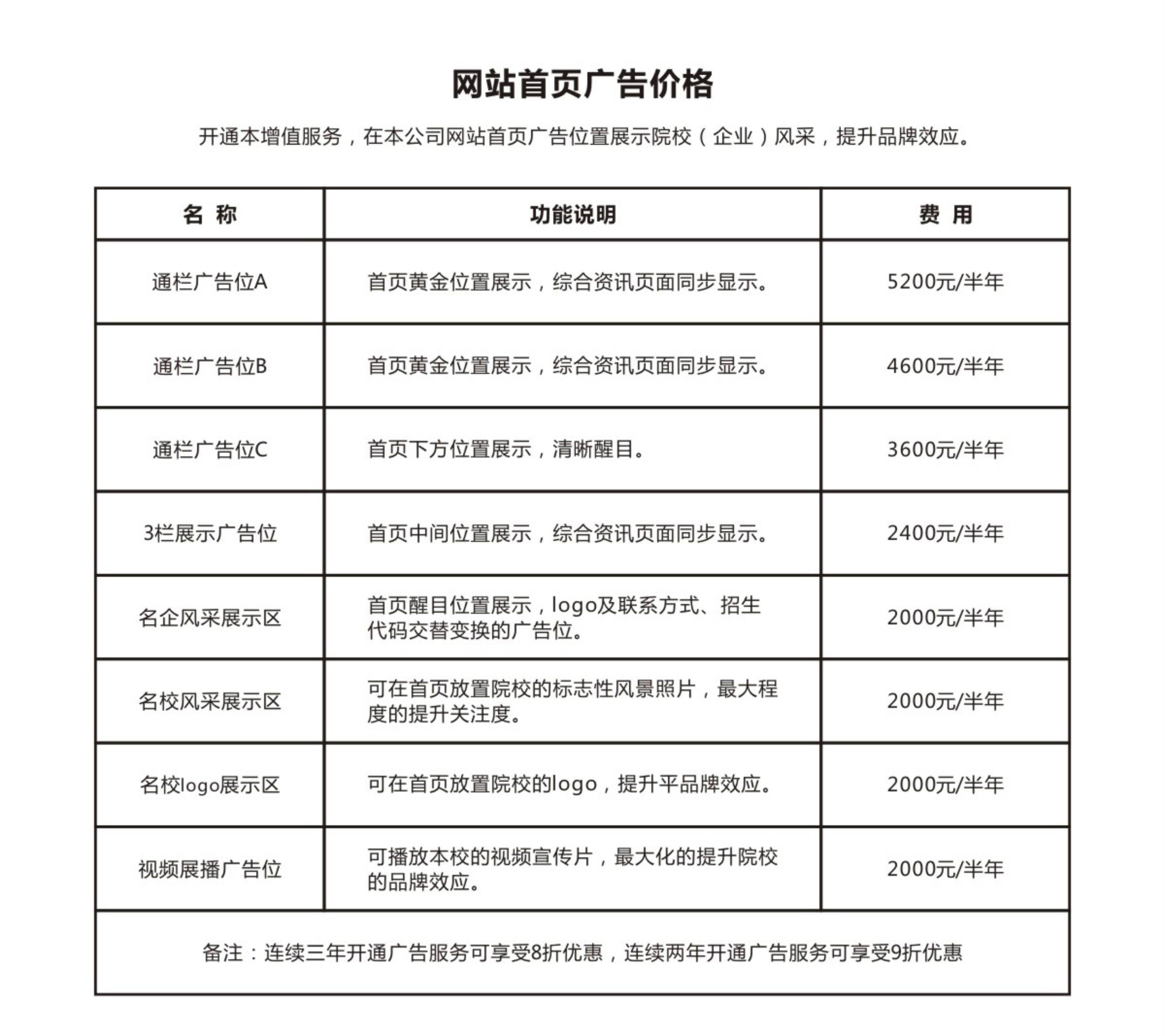 网站首页广告价格

开通本增值服务，在本公司网站首页广告位置展示院校（企业）风采，提升品牌效应。

| 名 称 | 功能说明 | 费 用 |
|---|---|---|
| 通栏广告位A | 首页黄金位置展示，综合资讯页面同步显示。 | 5200元/半年 |
| 通栏广告位B | 首页黄金位置展示，综合资讯页面同步显示。 | 4600元/半年 |
| 通栏广告位C | 首页下方位置展示，清晰醒目。 | 3600元/半年 |
| 3栏展示广告位 | 首页中间位置展示，综合资讯页面同步显示。 | 2400元/半年 |
| 名企风采展示区 | 首页醒目位置展示，logo及联系方式、招生代码交替变换的广告位。 | 2000元/半年 |
| 名校风采展示区 | 可在首页放置院校的标志性风景照片，最大程度的提升关注度。 | 2000元/半年 |
| 名校logo展示区 | 可在首页放置院校的logo，提升平品牌效应。 | 2000元/半年 |
| 视频展播广告位 | 可播放本校的视频宣传片，最大化的提升院校的品牌效应。 | 2000元/半年 |

备注：连续三年开通广告服务可享受8折优惠，连续两年开通广告服务可享受9折优惠